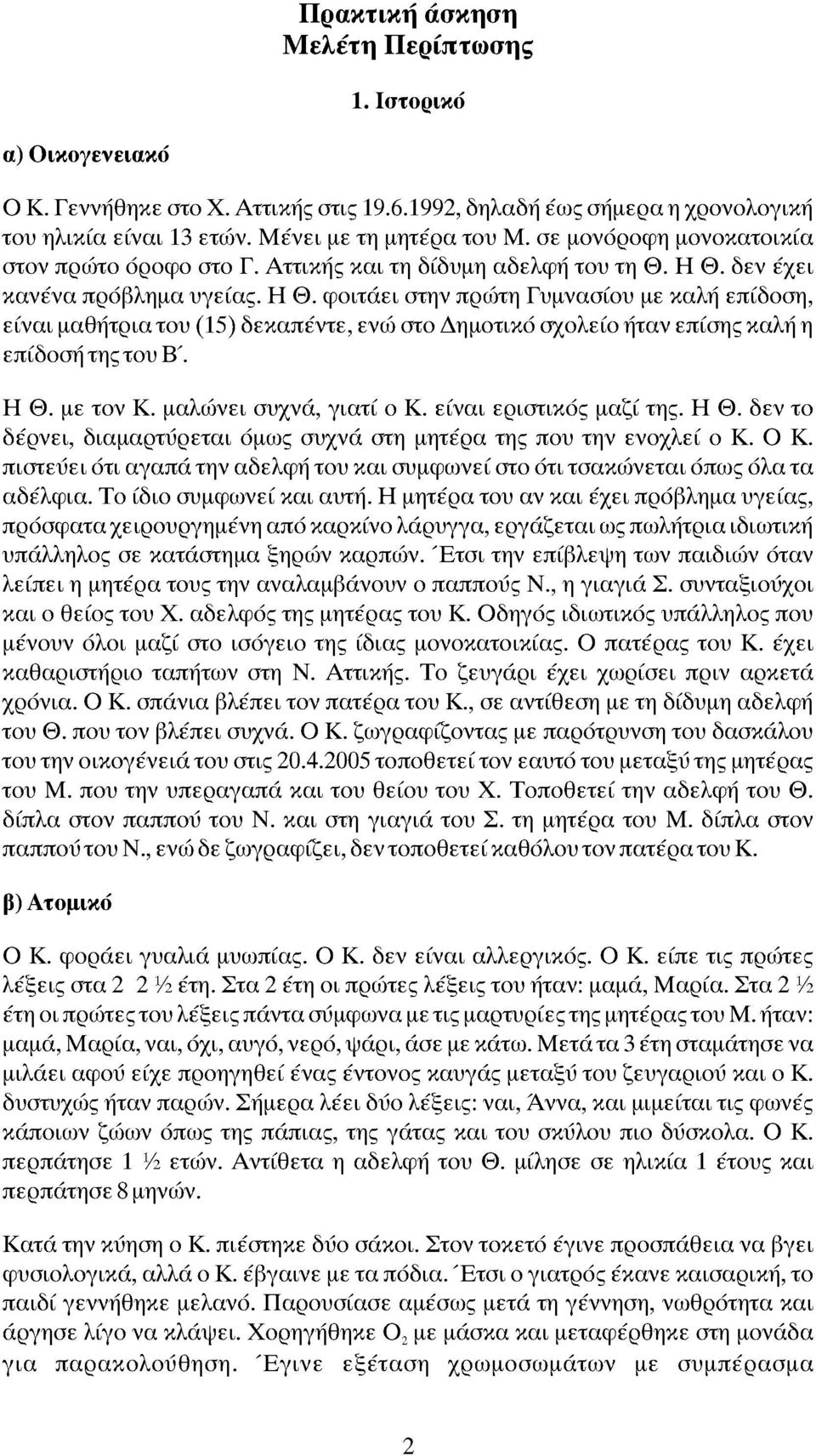 Πρακτική άσκηση
Μελέτη Περίπτωσης

1. Ιστορικό

α) Οικογενειακό

Ο Κ. Γεννήθηκε στο Χ. Αττικής στις 19.6.1992, δηλαδή έως σήμερα η χρονολογική του ηλικία είναι 13 ετών. Μένει με τη μητέρα του Μ. σε μονόροφη μονοκατοικία στον πρώτο όροφο στο Γ. Αττικής και τη δίδυμη αδελφή του τη Θ. Η Θ. δεν έχει κανένα πρόβλημα υγείας. Η Θ. φοιτάει στην πρώτη Γυμνασίου με καλή επίδοση, είναι μαθήτρια του (15) δεκαπέντε, ενώ στο Δημοτικό σχολείο ήταν επίσης καλή η επίδοσή της του Β΄.

Η Θ. με τον Κ. μαλώνει συχνά, γιατί ο Κ. είναι εριστικός μαζί της. Η Θ. δεν το δέρνει, διαμαρτύρεται όμως συχνά στη μητέρα της που την ενοχλεί ο Κ. Ο Κ. πιστεύει ότι αγαπά την αδελφή του και συμφωνεί στο ότι τσακώνεται όπως όλα τα αδέλφια. Το ίδιο συμφωνεί και αυτή. Η μητέρα του αν και έχει πρόβλημα υγείας, πρόσφατα χειρουργημένη από καρκίνο λάρυγγα, εργάζεται ως πωλήτρια ιδιωτική υπάλληλος σε κατάστημα ξηρών καρπών. Έτσι την επίβλεψη των παιδιών όταν λείπει η μητέρα τους την αναλαμβάνουν ο παππούς Ν., η γιαγιά Σ. συνταξιούχοι και ο θείος του Χ. αδελφός της μητέρας του Κ. Οδηγός ιδιωτικός υπάλληλος που μένουν όλοι μαζί στο ισόγειο της ίδιας μονοκατοικίας. Ο πατέρας του Κ. έχει καθαριστήριο ταπήτων στη Ν. Αττικής. Το ζευγάρι έχει χωρίσει πριν αρκετά χρόνια. Ο Κ. σπάνια βλέπει τον πατέρα του Κ., σε αντίθεση με τη δίδυμη αδελφή του Θ. που τον βλέπει συχνά. Ο Κ. ζωγραφίζοντας με παρότρυνση του δασκάλου του την οικογένειά του στις 20.4.2005 τοποθετεί τον εαυτό του μεταξύ της μητέρας του Μ. που την υπεραγαπά και του θείου του Χ. Τοποθετεί την αδελφή του Θ. δίπλα στον παππού του Ν. και στη γιαγιά του Σ. τη μητέρα του Μ. δίπλα στον παππού του Ν., ενώ δε ζωγραφίζει, δεν τοποθετεί καθόλου τον πατέρα του Κ.

β) Ατομικό

Ο Κ. φοράει γυαλιά μυωπίας. Ο Κ. δεν είναι αλλεργικός. Ο Κ. είπε τις πρώτες λέξεις στα 2 2 ½ έτη. Στα 2 έτη οι πρώτες λέξεις του ήταν: μαμά, Μαρία. Στα 2 ½ έτη οι πρώτες του λέξεις πάντα σύμφωνα με τις μαρτυρίες της μητέρας του Μ. ήταν: μαμά, Μαρία, ναι, όχι, αυγό, νερό, ψάρι, άσε με κάτω. Μετά τα 3 έτη σταμάτησε να μιλάει αφού είχε προηγηθεί ένας έντονος καυγάς μεταξύ του ζευγαριού και ο Κ. δυστυχώς ήταν παρών. Σήμερα λέει δύο λέξεις: ναι, Άννα, και μιμείται τις φωνές κάποιων ζώων όπως της πάπιας, της γάτας και του σκύλου πιο δύσκολα. Ο Κ. περπάτησε 1 ½ ετών. Αντίθετα η αδελφή του Θ. μίλησε σε ηλικία 1 έτους και περπάτησε 8 μηνών.

Κατά την κύηση ο Κ. πιέστηκε δύο σάκοι. Στον τοκετό έγινε προσπάθεια να βγει φυσιολογικά, αλλά ο Κ. έβγαινε με τα πόδια. Έτσι ο γιατρός έκανε καισαρική, το παιδί γεννήθηκε μελανό. Παρουσίασε αμέσως μετά τη γέννηση, νωθρότητα και άργησε λίγο να κλάψει. Χορηγήθηκε $O_2$ με μάσκα και μεταφέρθηκε στη μονάδα για παρακολούθηση. Έγινε εξέταση χρωμοσωμάτων με συμπέρασμα

2